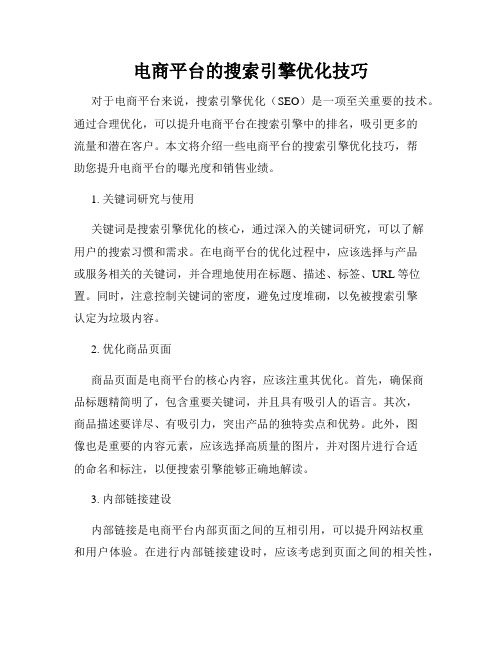 电商平台的搜索引擎优化技巧

对于电商平台来说，搜索引擎优化（SEO）是一项至关重要的技术。通过合理优化，可以提升电商平台在搜索引擎中的排名，吸引更多的流量和潜在客户。本文将介绍一些电商平台的搜索引擎优化技巧，帮助您提升电商平台的曝光度和销售业绩。

1. 关键词研究与使用

关键词是搜索引擎优化的核心，通过深入的关键词研究，可以了解用户的搜索习惯和需求。在电商平台的优化过程中，应该选择与产品或服务相关的关键词，并合理地使用在标题、描述、标签、URL 等位置。同时，注意控制关键词的密度，避免过度堆砌，以免被搜索引擎认定为垃圾内容。

2. 优化商品页面

商品页面是电商平台的核心内容，应该注重其优化。首先，确保商品标题精简明了，包含重要关键词，并且具有吸引人的语言。其次，商品描述要详尽、有吸引力，突出产品的独特卖点和优势。此外，图像也是重要的内容元素，应该选择高质量的图片，并对图片进行合适的命名和标注，以便搜索引擎能够正确地解读。

3. 内部链接建设

内部链接是电商平台内部页面之间的互相引用，可以提升网站权重和用户体验。在进行内部链接建设时，应该考虑到页面之间的相关性，